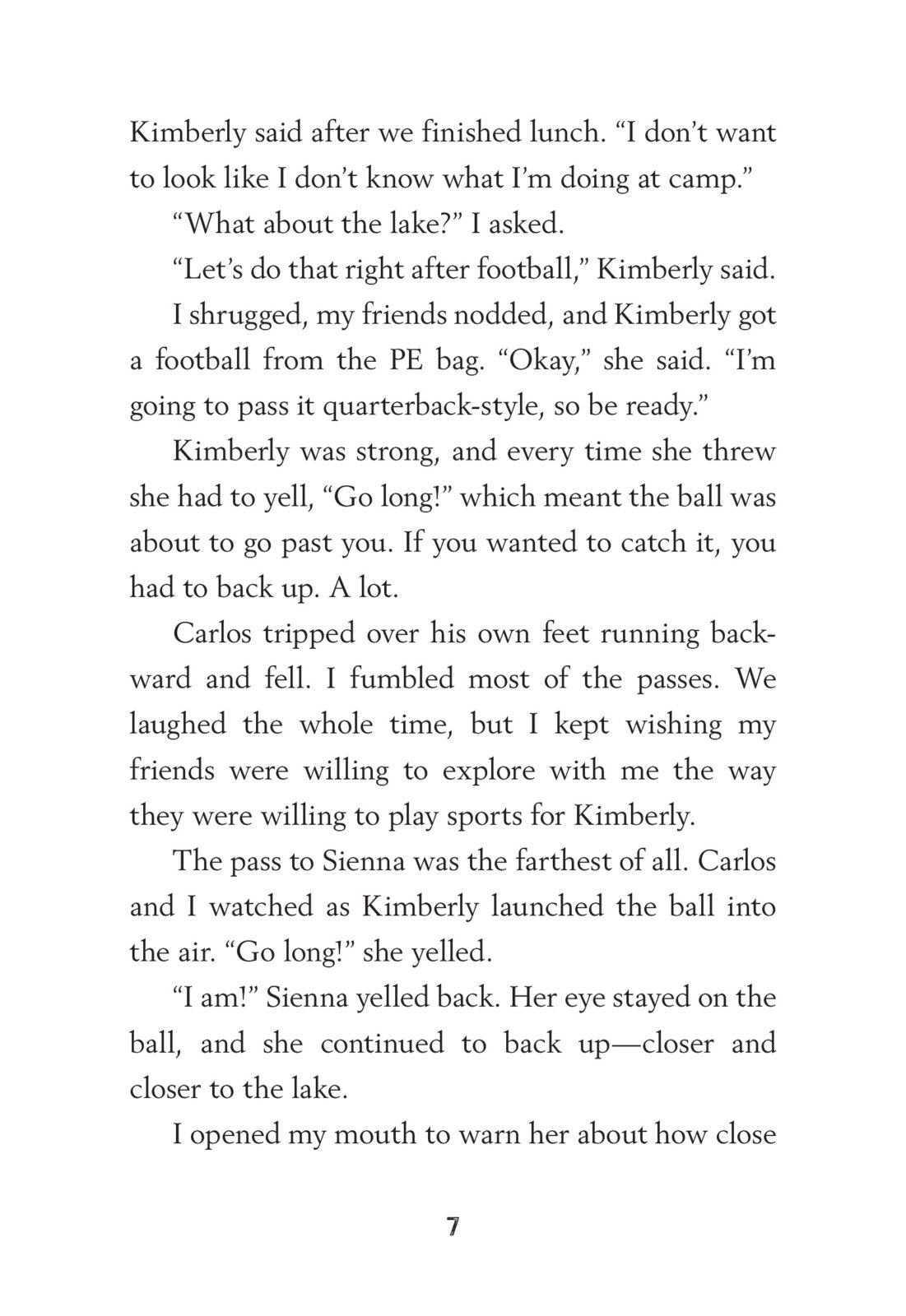 Kimberly said after we finished lunch. “I don’t want to look like I don’t know what I’m doing at camp.”

“What about the lake?” I asked.

“Let’s do that right after football,” Kimberly said.

I shrugged, my friends nodded, and Kimberly got a football from the PE bag. “Okay,” she said. “I’m going to pass it quarterback-style, so be ready.”

Kimberly was strong, and every time she threw she had to yell, “Go long!” which meant the ball was about to go past you. If you wanted to catch it, you had to back up. A lot.

Carlos tripped over his own feet running backward and fell. I fumbled most of the passes. We laughed the whole time, but I kept wishing my friends were willing to explore with me the way they were willing to play sports for Kimberly.

The pass to Sienna was the farthest of all. Carlos and I watched as Kimberly launched the ball into the air. “Go long!” she yelled.

“I am!” Sienna yelled back. Her eye stayed on the ball, and she continued to back up—closer and closer to the lake.

I opened my mouth to warn her about how close

7